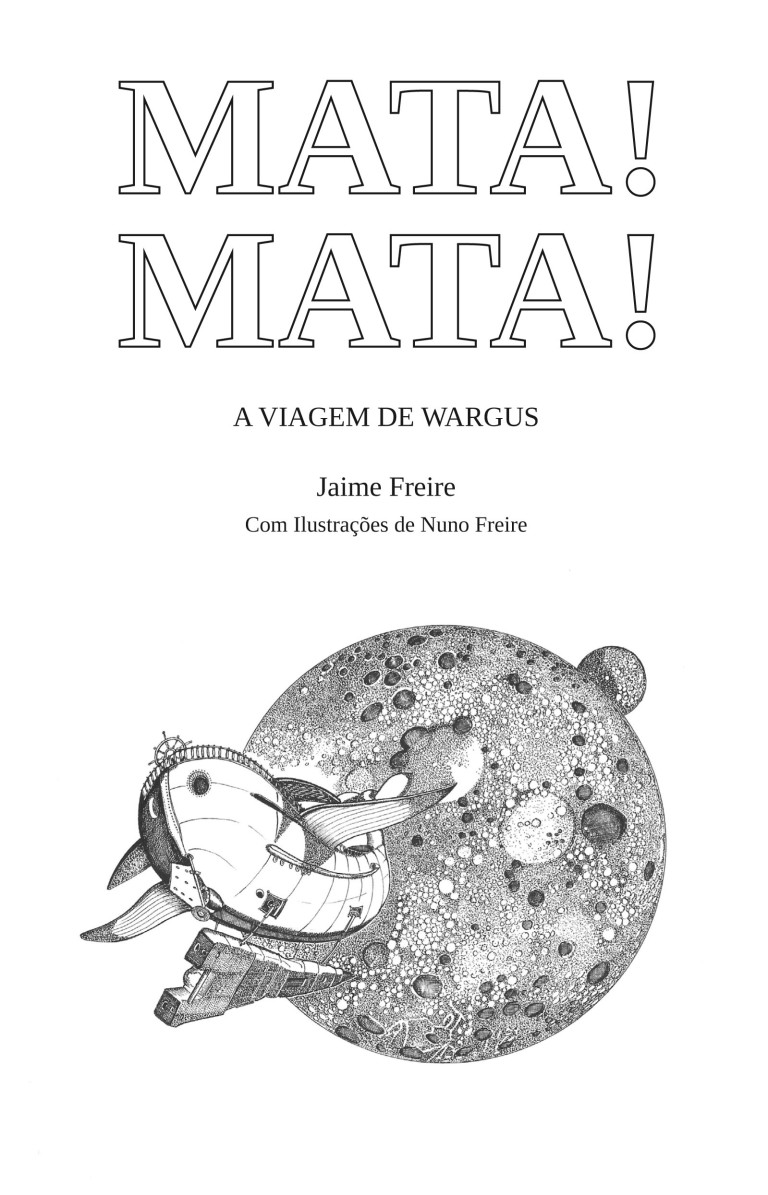 MATA!
MATA!

A VIAGEM DE WARGUS

Jaime Freire

Com Ilustrações de Nuno Freire